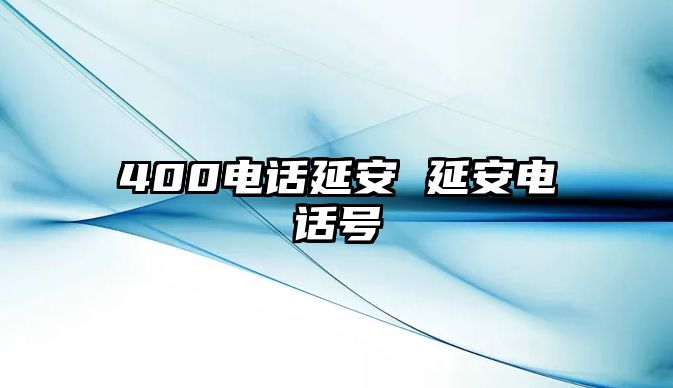 400电话延安 延安电话号